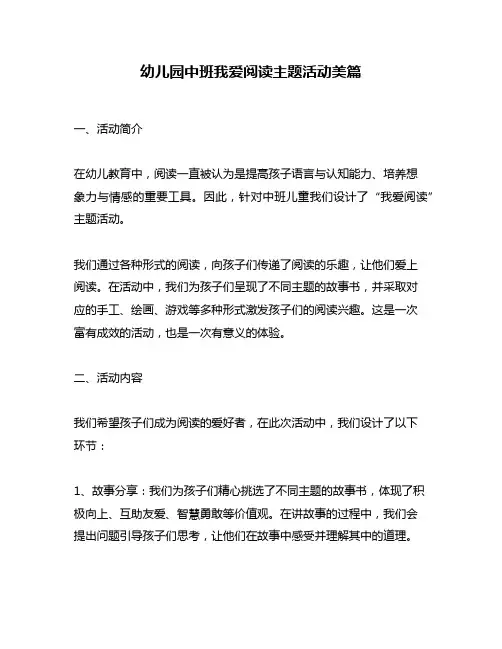 幼儿园中班我爱阅读主题活动美篇

一、活动简介

在幼儿教育中，阅读一直被认为是提高孩子语言与认知能力、培养想象力与情感的重要工具。因此，针对中班儿童我们设计了“我爱阅读”主题活动。

我们通过各种形式的阅读，向孩子们传递了阅读的乐趣，让他们爱上阅读。在活动中，我们为孩子们呈现了不同主题的故事书，并采取对应的手工、绘画、游戏等多种形式激发孩子们的阅读兴趣。这是一次富有成效的活动，也是一次有意义的体验。

二、活动内容

我们希望孩子们成为阅读的爱好者，在此次活动中，我们设计了以下环节：

1、故事分享：我们为孩子们精心挑选了不同主题的故事书，体现了积极向上、互助友爱、智慧勇敢等价值观。在讲故事的过程中，我们会提出问题引导孩子们思考，让他们在故事中感受并理解其中的道理。